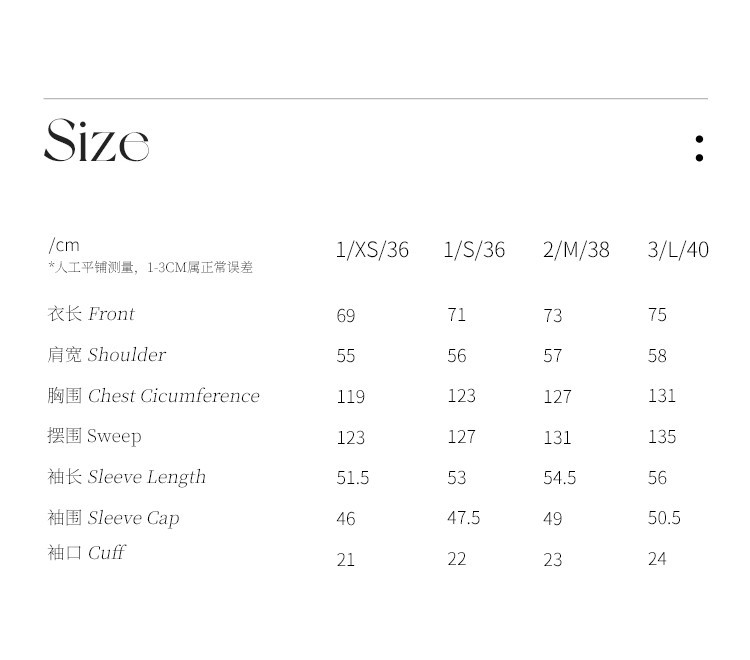 Size :

| /cm *人工平铺测量，1-3CM属正常误差 | 1/XS/36 | 1/S/36 | 2/M/38 | 3/L/40 |
|---|---|---|---|---|
| 衣长 Front | 69 | 71 | 73 | 75 |
| 肩宽 Shoulder | 55 | 56 | 57 | 58 |
| 胸围 Chest Cicumference | 119 | 123 | 127 | 131 |
| 摆围 Sweep | 123 | 127 | 131 | 135 |
| 袖长 Sleeve Length | 51.5 | 53 | 54.5 | 56 |
| 袖围 Sleeve Cap | 46 | 47.5 | 49 | 50.5 |
| 袖口 Cuff | 21 | 22 | 23 | 24 |